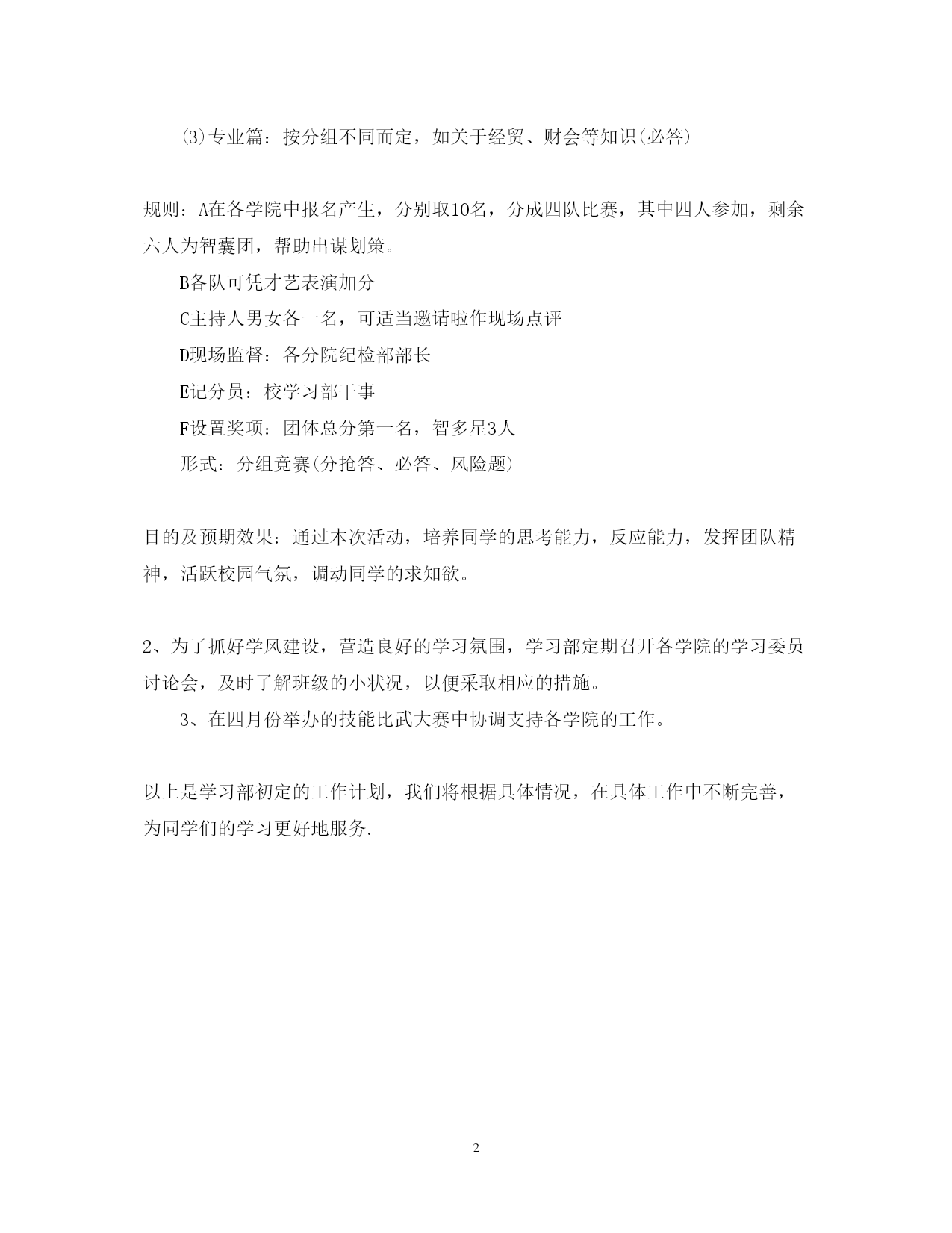 (3)专业篇：按分组不同而定，如关于经贸、财会等知识(必答)

规则：A在各学院中报名产生，分别取10名，分成四队比赛，其中四人参加，剩余六人为智囊团，帮助出谋划策。

B各队可凭才艺表演加分

C主持人男女各一名，可适当邀请啦作现场点评

D现场监督：各分院纪检部部长

E记分员：校学习部干事

F设置奖项：团体总分第一名，智多星3人

形式：分组竞赛(分抢答、必答、风险题)

目的及预期效果：通过本次活动，培养同学的思考能力，反应能力，发挥团队精神，活跃校园气氛，调动同学的求知欲。

2、为了抓好学风建设，营造良好的学习氛围，学习部定期召开各学院的学习委员讨论会，及时了解班级的小状况，以便采取相应的措施。

3、在四月份举办的技能比武大赛中协调支持各学院的工作。

以上是学习部初定的工作计划，我们将根据具体情况，在具体工作中不断完善，为同学们的学习更好地服务.

2